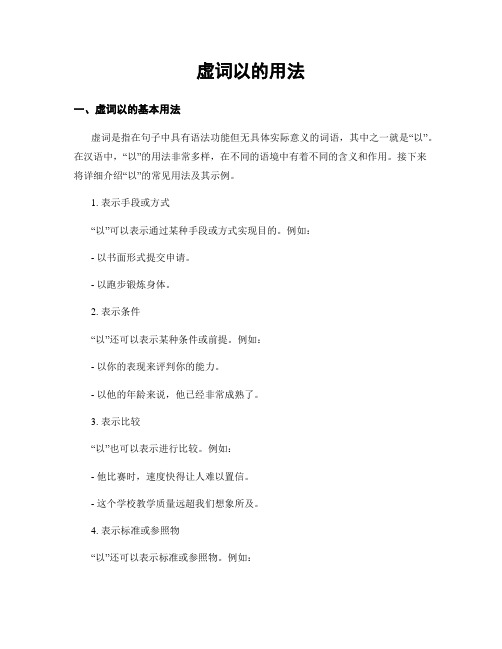 虚词以的用法

一、虚词以的基本用法

虚词是指在句子中具有语法功能但无具体实际意义的词语，其中之一就是“以”。在汉语中，“以”的用法非常多样，在不同的语境中有着不同的含义和作用。接下来将详细介绍“以”的常见用法及其示例。

1. 表示手段或方式

“以”可以表示通过某种手段或方式实现目的。例如：

- 以书面形式提交申请。

- 以跑步锻炼身体。

2. 表示条件

“以”还可以表示某种条件或前提。例如：

- 以你的表现来评判你的能力。

- 以他的年龄来说，他已经非常成熟了。

3. 表示比较

“以”也可以表示进行比较。例如：

- 他比赛时，速度快得让人难以置信。

- 这个学校教学质量远超我们想象所及。

4. 表示标准或参照物

“以”还可以表示标准或参照物。例如：